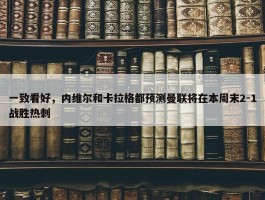 一致看好，内维尔和卡拉格都预测曼联将在本周末2-1战胜热刺